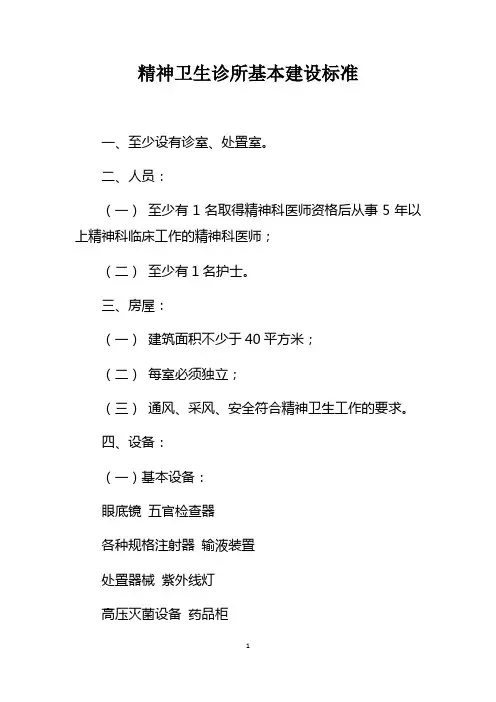 精神卫生诊所基本建设标准

一、至少设有诊室、处置室。

二、人员：

（一） 至少有 1 名取得精神科医师资格后从事 5 年以上精神科临床工作的精神科医师；

（二） 至少有 1 名护士。

三、房屋：

（一） 建筑面积不少于 40 平方米；

（二） 每室必须独立；

（三） 通风、采风、安全符合精神卫生工作的要求。

四、设备：

（一）基本设备：

眼底镜 五官检查器

各种规格注射器 输液装置

处置器械 紫外线灯

高压灭菌设备 药品柜

1